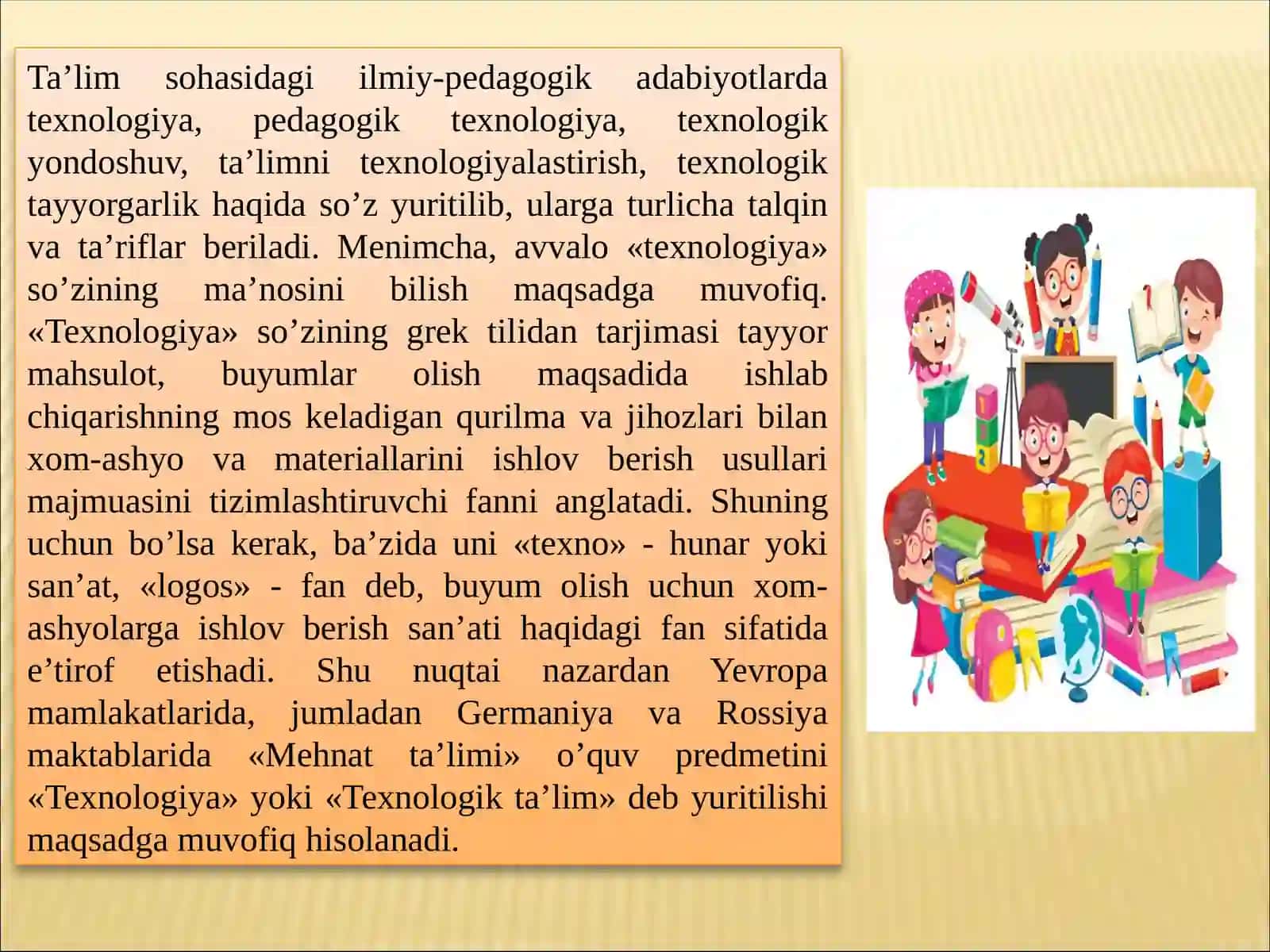 Ta’lim sohasidagi ilmiy-pedagogik adabiyotlarda texnologiya, pedagogik texnologiya, texnologik yondoshuv, ta’limni texnologiyalastirish, texnologik tayyorgarlik haqida so’z yuritilib, ularga turlicha talqin va ta’riflar beriladi. Menimcha, avvalo «texnologiya» so’zining ma’nosini bilish maqsadga muvofiq. «Texnologiya» so’zining grek tilidan tarjimasi tayyor mahsulot, buyumlar olish maqsadida ishlab chiqarishning mos keladigan qurilma va jihozlari bilan xom-ashyo va materiallarini ishlov berish usullari majmuasini tizimlashtiruvchi fanni anglatadi. Shuning uchun bo’lsa kerak, ba’zida uni «texno» - hunar yoki san’at, «logos» - fan deb, buyum olish uchun xom-ashyolarga ishlov berish san’ati haqidagi fan sifatida e’tirof etishadi. Shu nuqtai nazardan Yevropa mamlakatlarida, jumladan Germaniya va Rossiya maktablarida «Mehnat ta’limi» o’quv predmetini «Texnologiya» yoki «Texnologik ta’lim» deb yuritilishi maqsadga muvofiq hisolanadi.